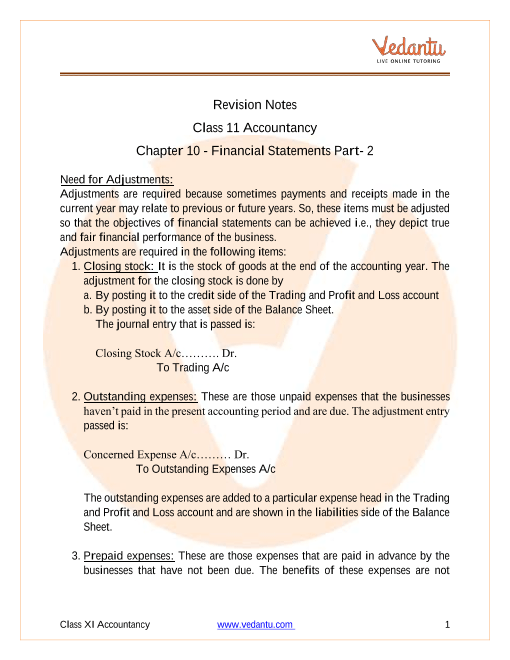 Vedantu
LIVE ONLINE TUTORING

Revision Notes
Class 11 Accountancy
Chapter 10 - Financial Statements Part- 2

Need for Adjustments:
Adjustments are required because sometimes payments and receipts made in the current year may relate to previous or future years. So, these items must be adjusted so that the objectives of financial statements can be achieved i.e., they depict true and fair financial performance of the business.
Adjustments are required in the following items:

1. Closing stock: It is the stock of goods at the end of the accounting year. The adjustment for the closing stock is done by
a. By posting it to the credit side of the Trading and Profit and Loss account
b. By posting it to the asset side of the Balance Sheet.
The journal entry that is passed is:

Closing Stock A/c………. Dr.
To Trading A/c

2. Outstanding expenses: These are those unpaid expenses that the businesses haven't paid in the present accounting period and are due. The adjustment entry passed is:

Concerned Expense A/c……… Dr.
To Outstanding Expenses A/c

The outstanding expenses are added to a particular expense head in the Trading and Profit and Loss account and are shown in the liabilities side of the Balance Sheet.

3. Prepaid expenses: These are those expenses that are paid in advance by the businesses that have not been due. The benefits of these expenses are not

Class XI Accountancy www.vedantu.com 1